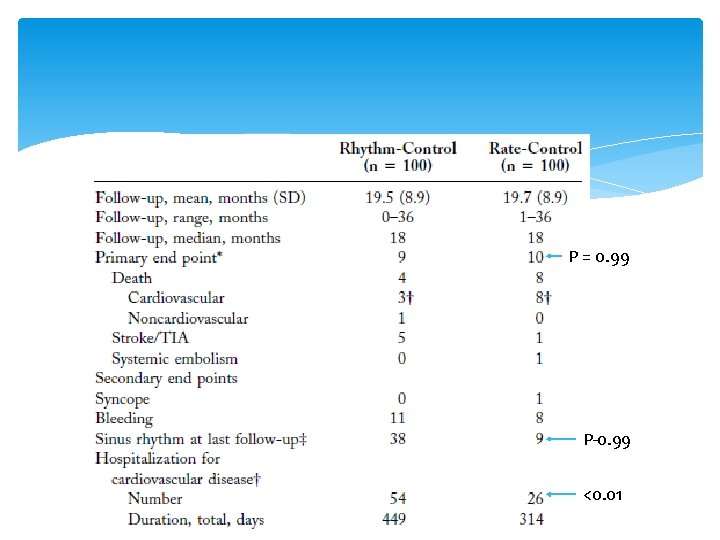 |  | Rhythm-Control (n = 100) | Rate-Control (n = 100) |  |
|---|---|---|---|
| Follow-up, mean, months (SD) | 19.5 (8.9) | 19.7 (8.9) |  |
| Follow-up, range, months | 0–36 | 1–36 |  |
| Follow-up, median, months | 18 | 18 |  |
| Primary end point* | 9 | 10 | P = 0.99 |
| Death | 4 | 8 |  |
| Cardiovascular | 3† | 8† |  |
| Noncardiovascular | 1 | 0 |  |
| Stroke/TIA | 5 | 1 |  |
| Systemic embolism | 0 | 1 |  |
| Secondary end points |  |  |  |
| Syncope | 0 | 1 |  |
| Bleeding | 11 | 8 |  |
| Sinus rhythm at last follow-up‡ | 38 | 9 | P-0.99 |
| Hospitalization for cardiovascular disease† |  |  |  |
| Number | 54 | 26 | <0.01 |
| Duration, total, days | 449 | 314 |  |